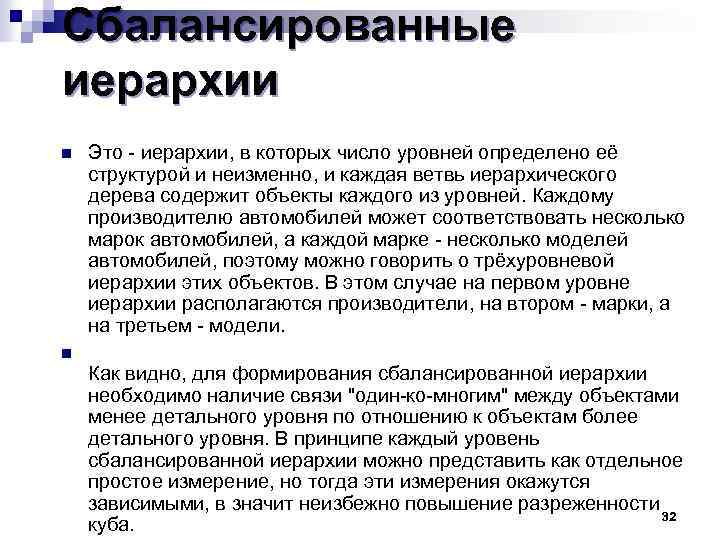 Сбалансированные иерархии

Это - иерархии, в которых число уровней определено её структурой и неизменно, и каждая ветвь иерархического дерева содержит объекты каждого из уровней. Каждому производителю автомобилей может соответствовать несколько марок автомобилей, а каждой марке - несколько моделей автомобилей, поэтому можно говорить о трёхуровневой иерархии этих объектов. В этом случае на первом уровне иерархии располагаются производители, на втором - марки, а на третьем - модели.

Как видно, для формирования сбалансированной иерархии необходимо наличие связи "один-ко-многим" между объектами менее детального уровня по отношению к объектам более детального уровня. В принципе каждый уровень сбалансированной иерархии можно представить как отдельное простое измерение, но тогда эти измерения окажутся зависимыми, в значит неизбежно повышение разреженности куба.

32